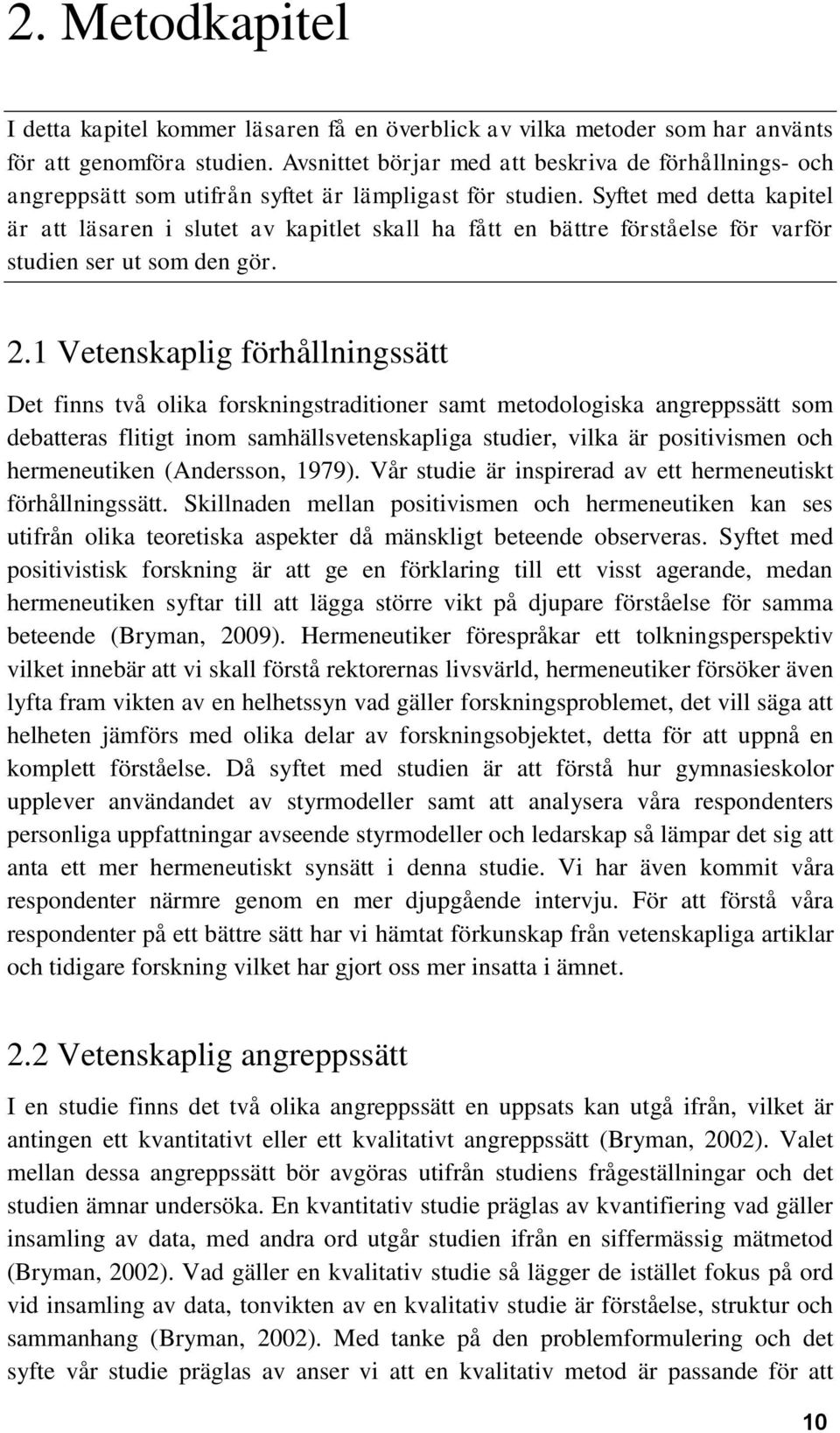 2. Metodkapitel

I detta kapitel kommer läsaren få en överblick av vilka metoder som har använts för att genomföra studien. Avsnittet börjar med att beskriva de förhållnings- och angreppsätt som utifrån syftet är lämpligast för studien. Syftet med detta kapitel är att läsaren i slutet av kapitlet skall ha fått en bättre förståelse för varför studien ser ut som den gör.

2.1 Vetenskaplig förhållningssätt

Det finns två olika forskningstraditioner samt metodologiska angreppssätt som debatteras flitigt inom samhällsvetenskapliga studier, vilka är positivismen och hermeneutiken (Andersson, 1979). Vår studie är inspirerad av ett hermeneutiskt förhållningssätt. Skillnaden mellan positivismen och hermeneutiken kan ses utifrån olika teoretiska aspekter då mänskligt beteende observeras. Syftet med positivistisk forskning är att ge en förklaring till ett visst agerande, medan hermeneutiken syftar till att lägga större vikt på djupare förståelse för samma beteende (Bryman, 2009). Hermeneutiker förespråkar ett tolkningsperspektiv vilket innebär att vi skall förstå rektorernas livsvärld, hermeneutiker försöker även lyfta fram vikten av en helhetssyn vad gäller forskningsproblemet, det vill säga att helheten jämförs med olika delar av forskningsobjektet, detta för att uppnå en komplett förståelse. Då syftet med studien är att förstå hur gymnasieskolor upplever användandet av styrmodeller samt att analysera våra respondenters personliga uppfattningar avseende styrmodeller och ledarskap så lämpar det sig att anta ett mer hermeneutiskt synsätt i denna studie. Vi har även kommit våra respondenter närmre genom en mer djupgående intervju. För att förstå våra respondenter på ett bättre sätt har vi hämtat förkunskap från vetenskapliga artiklar och tidigare forskning vilket har gjort oss mer insatta i ämnet.

2.2 Vetenskaplig angreppssätt

I en studie finns det två olika angreppssätt en uppsats kan utgå ifrån, vilket är antingen ett kvantitativt eller ett kvalitativt angreppssätt (Bryman, 2002). Valet mellan dessa angreppssätt bör avgöras utifrån studiens frågeställningar och det studien ämnar undersöka. En kvantitativ studie präglas av kvantifiering vad gäller insamling av data, med andra ord utgår studien ifrån en siffermässig mätmetod (Bryman, 2002). Vad gäller en kvalitativ studie så lägger de istället fokus på ord vid insamling av data, tonvikten av en kvalitativ studie är förståelse, struktur och sammanhang (Bryman, 2002). Med tanke på den problemformulering och det syfte vår studie präglas av anser vi att en kvalitativ metod är passande för att

10